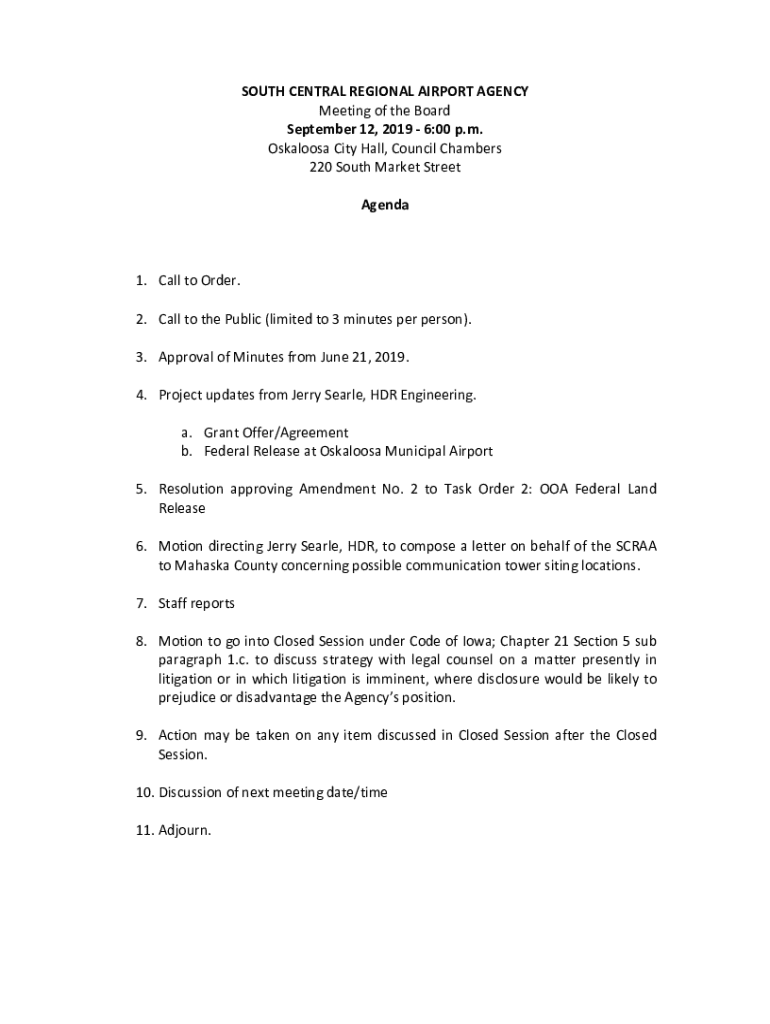 SOUTH CENTRAL REGIONAL AIRPORT AGENCY
Meeting of the Board
September 12, 2019 - 6:00 p.m.
Oskaloosa City Hall, Council Chambers
220 South Market Street

Agenda

1. Call to Order.

2. Call to the Public (limited to 3 minutes per person).

3. Approval of Minutes from June 21, 2019.

4. Project updates from Jerry Searle, HDR Engineering.

a. Grant Offer/Agreement
b. Federal Release at Oskaloosa Municipal Airport

5. Resolution approving Amendment No. 2 to Task Order 2: OOA Federal Land Release

6. Motion directing Jerry Searle, HDR, to compose a letter on behalf of the SCRAA to Mahaska County concerning possible communication tower siting locations.

7. Staff reports

8. Motion to go into Closed Session under Code of Iowa; Chapter 21 Section 5 sub paragraph 1.c. to discuss strategy with legal counsel on a matter presently in litigation or in which litigation is imminent, where disclosure would be likely to prejudice or disadvantage the Agency's position.

9. Action may be taken on any item discussed in Closed Session after the Closed Session.

10. Discussion of next meeting date/time

11. Adjourn.